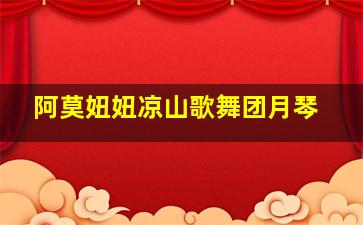 阿莫妞妞凉山歌舞团月琴